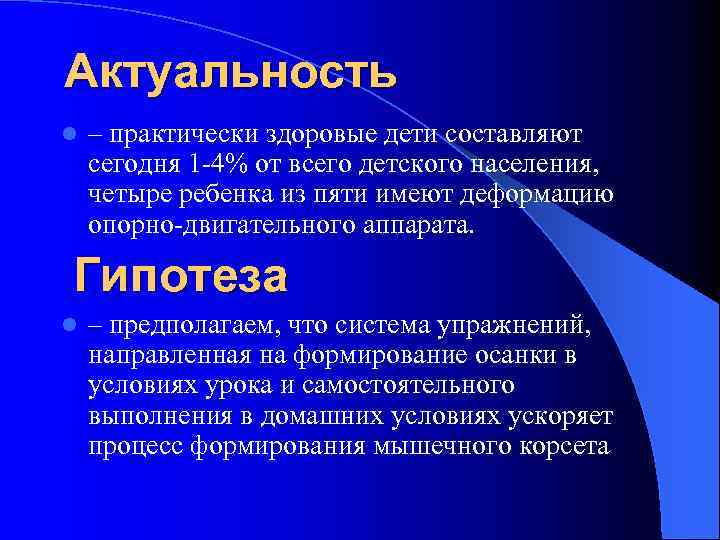 Актуальность

– практически здоровые дети составляют сегодня 1-4% от всего детского населения, четыре ребенка из пяти имеют деформацию опорно-двигательного аппарата.

Гипотеза

– предполагаем, что система упражнений, направленная на формирование осанки в условиях урока и самостоятельного выполнения в домашних условиях ускоряет процесс формирования мышечного корсета